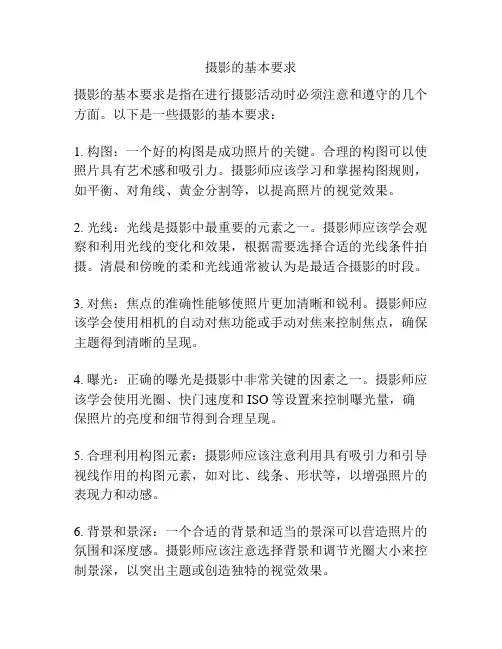 摄影的基本要求

摄影的基本要求是指在进行摄影活动时必须注意和遵守的几个方面。以下是一些摄影的基本要求：

1. 构图：一个好的构图是成功照片的关键。合理的构图可以使照片具有艺术感和吸引力。摄影师应该学习和掌握构图规则，如平衡、对角线、黄金分割等，以提高照片的视觉效果。

2. 光线：光线是摄影中最重要的元素之一。摄影师应该学会观察和利用光线的变化和效果，根据需要选择合适的光线条件拍摄。清晨和傍晚的柔和光线通常被认为是最适合摄影的时段。

3. 对焦：焦点的准确性能够使照片更加清晰和锐利。摄影师应该学会使用相机的自动对焦功能或手动对焦来控制焦点，确保主题得到清晰的呈现。

4. 曝光：正确的曝光是摄影中非常关键的因素之一。摄影师应该学会使用光圈、快门速度和 ISO 等设置来控制曝光量，确保照片的亮度和细节得到合理呈现。

5. 合理利用构图元素：摄影师应该注意利用具有吸引力和引导视线作用的构图元素，如对比、线条、形状等，以增强照片的表现力和动感。

6. 背景和景深：一个合适的背景和适当的景深可以营造照片的氛围和深度感。摄影师应该注意选择背景和调节光圈大小来控制景深，以突出主题或创造独特的视觉效果。